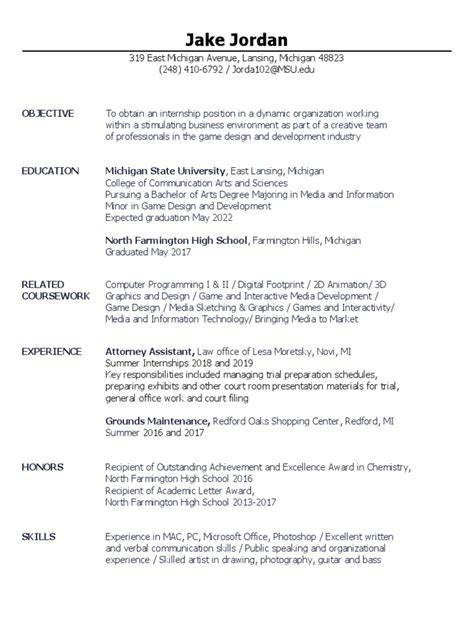 Jake Jordan

319 East Michigan Avenue, Lansing, Michigan 48823
(248) 410-6792 / Jorda102@MSU.edu

OBJECTIVE

To obtain an internship position in a dynamic organization working within a stimulating business environment as part of a creative team of professionals in the game design and development industry

EDUCATION

Michigan State University, East Lansing, Michigan
College of Communication Arts and Sciences
Pursuing a Bachelor of Arts Degree Majoring in Media and Information
Minor in Game Design and Development
Expected graduation May 2022

North Farmington High School, Farmington Hills, Michigan
Graduated May 2017

RELATED COURSEWORK

Computer Programming I & II / Digital Footprint / 2D Animation/ 3D Graphics and Design / Game and Interactive Media Development / Game Design / Media Sketching & Graphics / Games and Interactivity/ Media and Information Technology/ Bringing Media to Market

EXPERIENCE

Attorney Assistant, Law office of Lesa Moretsky, Novi, MI
Summer Internships 2018 and 2019
Key responsibilities included managing trial preparation schedules, preparing exhibits and other court room presentation materials for trial, general office work and court filing

Grounds Maintenance, Redford Oaks Shopping Center, Redford, MI
Summer 2016 and 2017

HONORS

Recipient of Outstanding Achievement and Excellence Award in Chemistry, North Farmington High School 2016
Recipient of Academic Letter Award, North Farmington High School 2013-2017

SKILLS

Experience in MAC, PC, Microsoft Office, Photoshop / Excellent written and verbal communication skills / Public speaking and organizational experience / Skilled artist in drawing, photography, guitar and bass